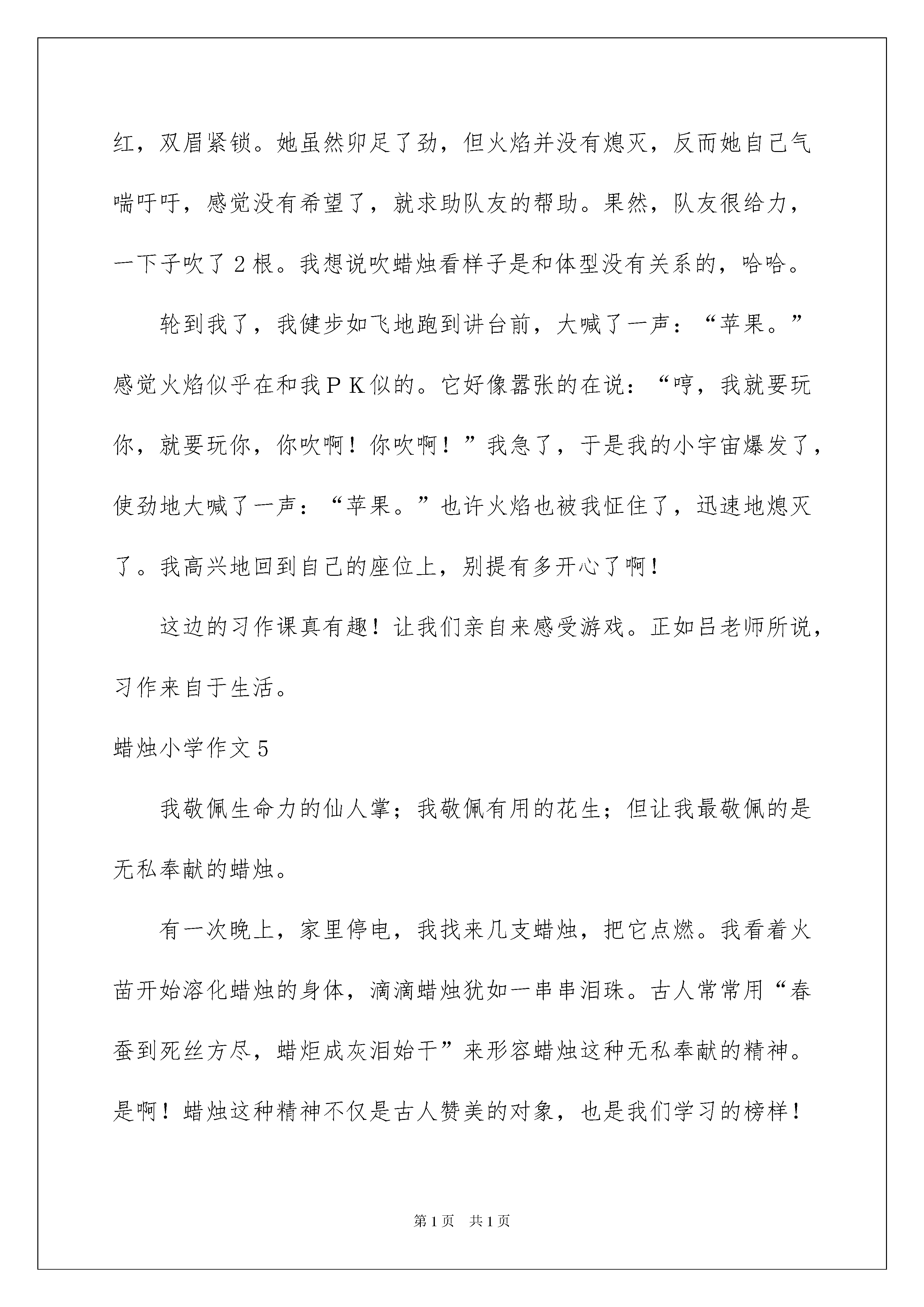 红，双眉紧锁。她虽然卯足了劲，但火焰并没有熄灭，反而她自己气喘吁吁，感觉没有希望了，就求助队友的帮助。果然，队友很给力，一下子吹了2根。我想说吹蜡烛看样子是和体型没有关系的，哈哈。

轮到我了，我健步如飞地跑到讲台前，大喊了一声：“苹果。”感觉火焰似乎在和我ＰＫ似的。它好像嚣张的在说：“哼，我就要玩你，就要玩你，你吹啊！你吹啊！”我急了，于是我的小宇宙爆发了，使劲地大喊了一声：“苹果。”也许火焰也被我怔住了，迅速地熄灭了。我高兴地回到自己的座位上，别提有多开心了啊！

这边的习作课真有趣！让我们亲自来感受游戏。正如吕老师所说，习作来自于生活。

蜡烛小学作文5

我敬佩生命力的仙人掌；我敬佩有用的花生；但让我最敬佩的是无私奉献的蜡烛。

有一次晚上，家里停电，我找来几支蜡烛，把它点燃。我看着火苗开始溶化蜡烛的身体，滴滴蜡烛犹如一串串泪珠。古人常常用“春蚕到死丝方尽，蜡炬成灰泪始干”来形容蜡烛这种无私奉献的精神。是啊！蜡烛这种精神不仅是古人赞美的对象，也是我们学习的榜样！

第1页 共1页